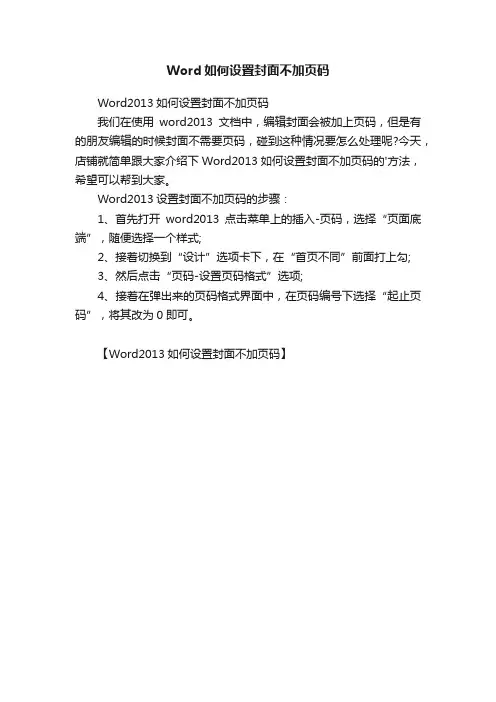 Word 如何设置封面不加页码

Word2013 如何设置封面不加页码

我们在使用 word2013 文档中，编辑封面会被加上页码，但是有的朋友编辑的时候封面不需要页码，碰到这种情况要怎么处理呢?今天，店铺就简单跟大家介绍下 Word2013 如何设置封面不加页码的'方法，希望可以帮到大家。

Word2013 设置封面不加页码的步骤：

1、首先打开 word2013 点击菜单上的插入-页码，选择“页面底端”，随便选择一个样式;

2、接着切换到“设计”选项卡下，在“首页不同”前面打上勾;

3、然后点击“页码-设置页码格式”选项;

4、接着在弹出来的页码格式界面中，在页码编号下选择“起止页码”，将其改为 0 即可。

【Word2013 如何设置封面不加页码】